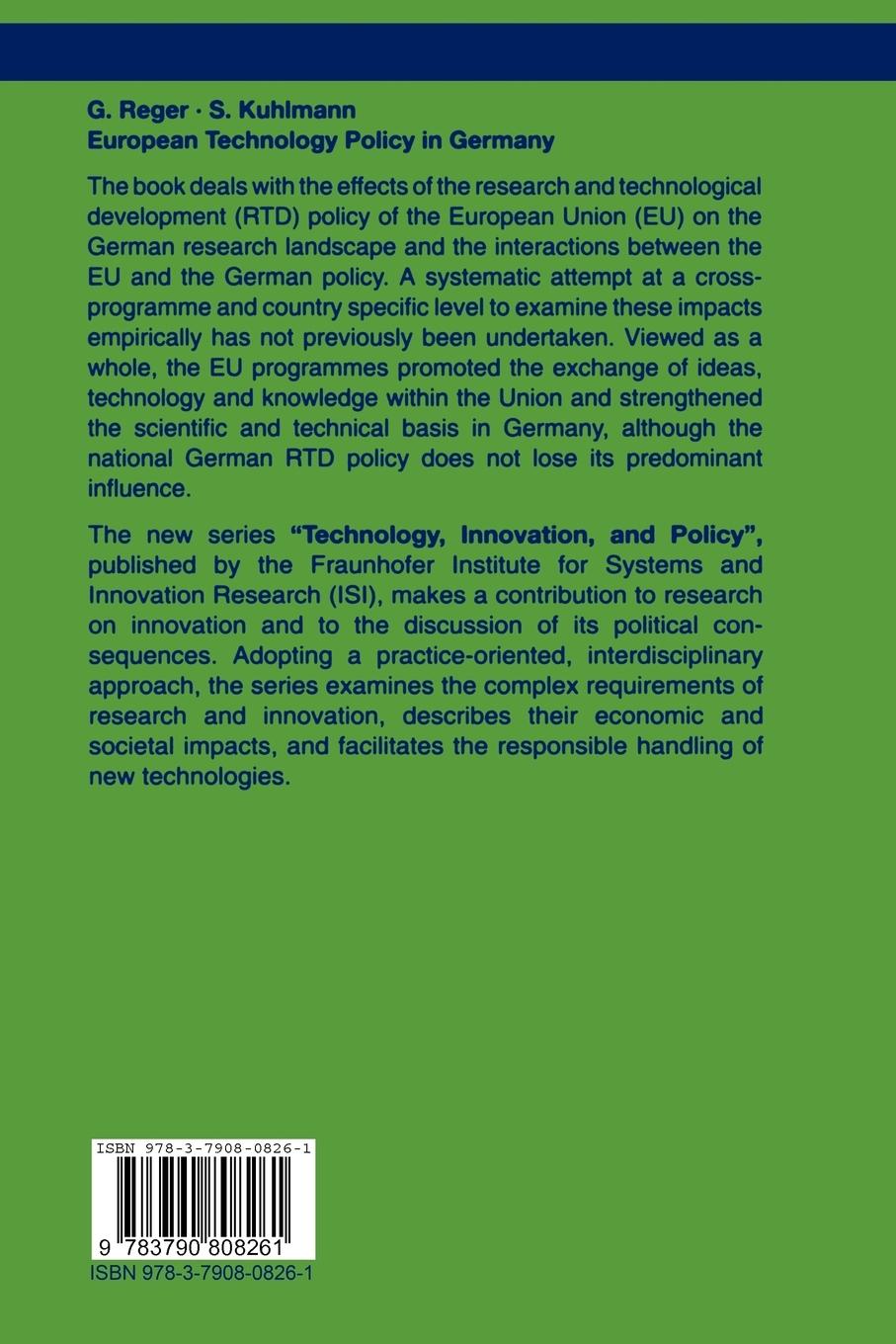 G. Reger · S. Kuhlmann
European Technology Policy in Germany

The book deals with the effects of the research and technological development (RTD) policy of the European Union (EU) on the German research landscape and the interactions between the EU and the German policy. A systematic attempt at a cross-programme and country specific level to examine these impacts empirically has not previously been undertaken. Viewed as a whole, the EU programmes promoted the exchange of ideas, technology and knowledge within the Union and strengthened the scientific and technical basis in Germany, although the national German RTD policy does not lose its predominant influence.

The new series "Technology, Innovation, and Policy", published by the Fraunhofer Institute for Systems and Innovation Research (ISI), makes a contribution to research on innovation and to the discussion of its political consequences. Adopting a practice-oriented, interdisciplinary approach, the series examines the complex requirements of research and innovation, describes their economic and societal impacts, and facilitates the responsible handling of new technologies.

ISBN 978-3-7908-0826-1

9 783790 808261

ISBN 978-3-7908-0826-1